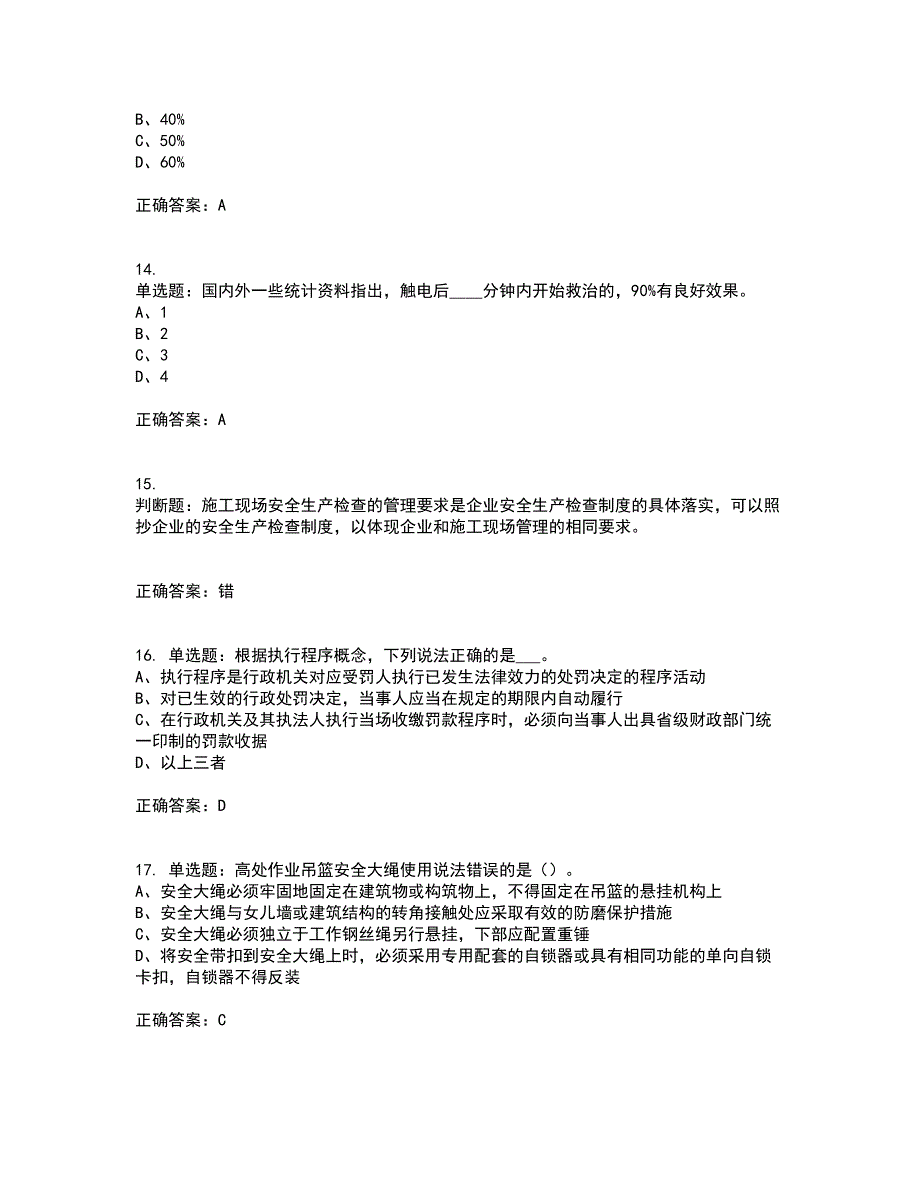 B、40%
C、50%
D、60%

正确答案：A

14.
单选题：国内外一些统计资料指出，触电后____分钟内开始救治的，90%有良好效果。
A、1
B、2
C、3
D、4

正确答案：A

15.
判断题：施工现场安全生产检查的管理要求是企业安全生产检查制度的具体落实，可以照抄企业的安全生产检查制度，以体现企业和施工现场管理的相同要求。

正确答案：错

16. 单选题：根据执行程序概念，下列说法正确的是___。
A、执行程序是行政机关对应受罚人执行已发生法律效力的处罚决定的程序活动
B、对已生效的行政处罚决定，当事人应当在规定的期限内自动履行
C、在行政机关及其执法人执行当场收缴罚款程序时，必须向当事人出具省级财政部门统一印制的罚款收据
D、以上三者

正确答案：D

17. 单选题：高处作业吊篮安全大绳使用说法错误的是（）。
A、安全大绳必须牢固地固定在建筑物或构筑物上，不得固定在吊篮的悬挂机构上
B、安全大绳与女儿墙或建筑结构的转角接触处应采取有效的防磨保护措施
C、安全大绳必须独立于工作钢丝绳另行悬挂，下部应配置重锤
D、将安全带扣到安全大绳上时，必须采用专用配套的自锁器或具有相同功能的单向自锁卡扣，自锁器不得反装

正确答案：C